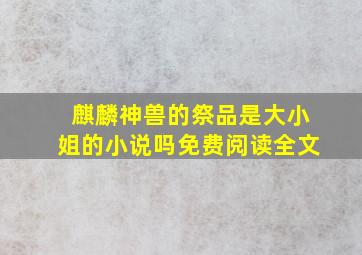 麒麟神兽的祭品是大小姐的小说吗免费阅读全文